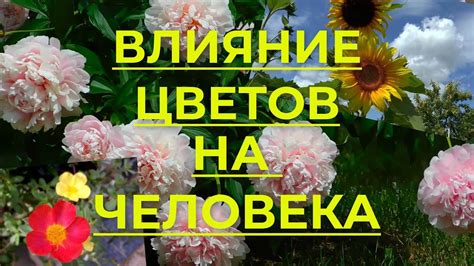 ВЛИЯНИЕ
ЦВЕТОВ
НА
ЧЕЛОВЕКА